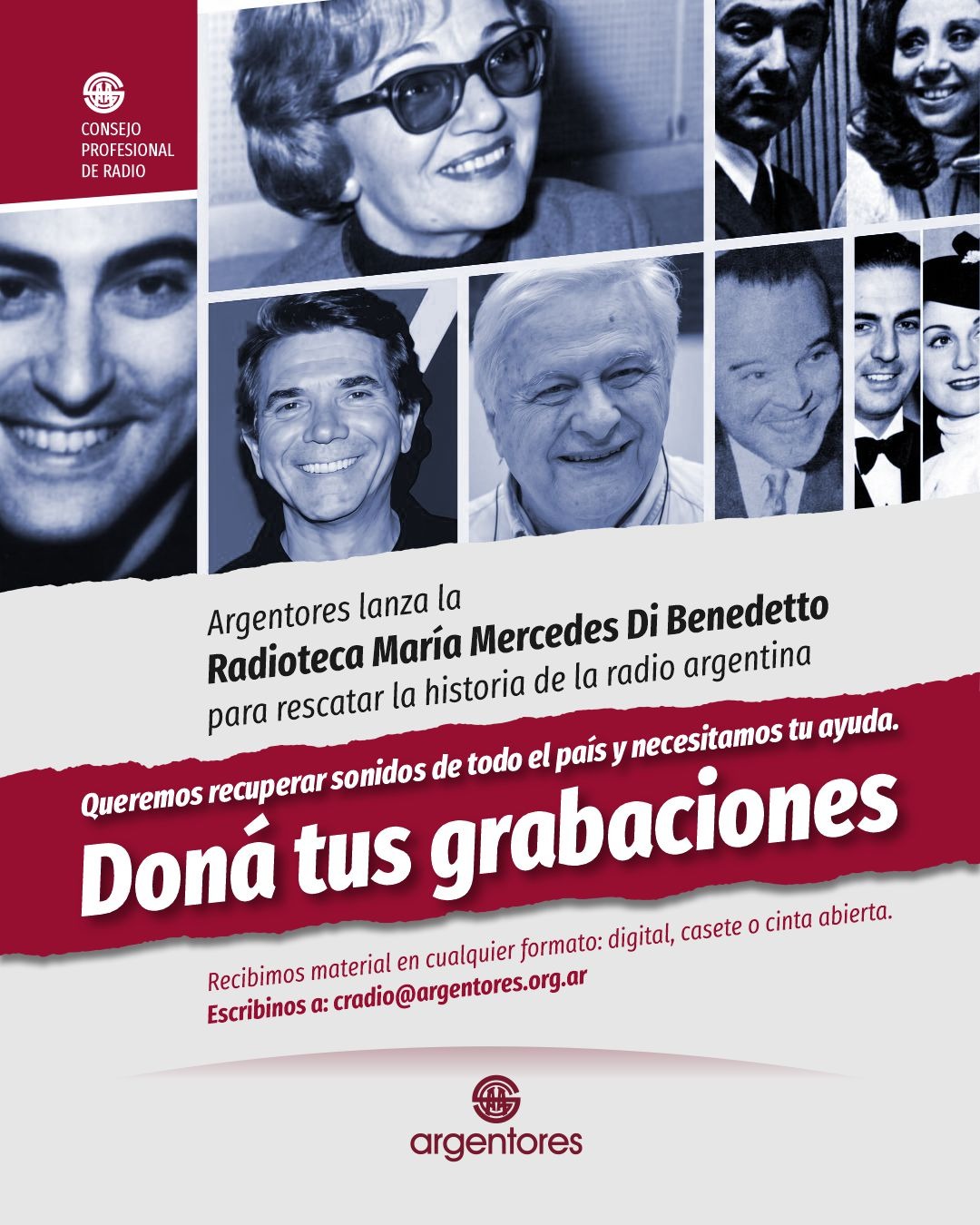 CONSEJO
PROFESIONAL
DE RADIO

Argentores lanza la
Radioteca María Mercedes Di Benedetto
para rescatar la historia de la radio argentina

Queremos recuperar sonidos de todo el país y necesitamos tu ayuda.

Doná tus grabaciones

Recibimos material en cualquier formato: digital, casete o cinta abierta.
Escribinos a: cradio@argentores.org.ar

argentores